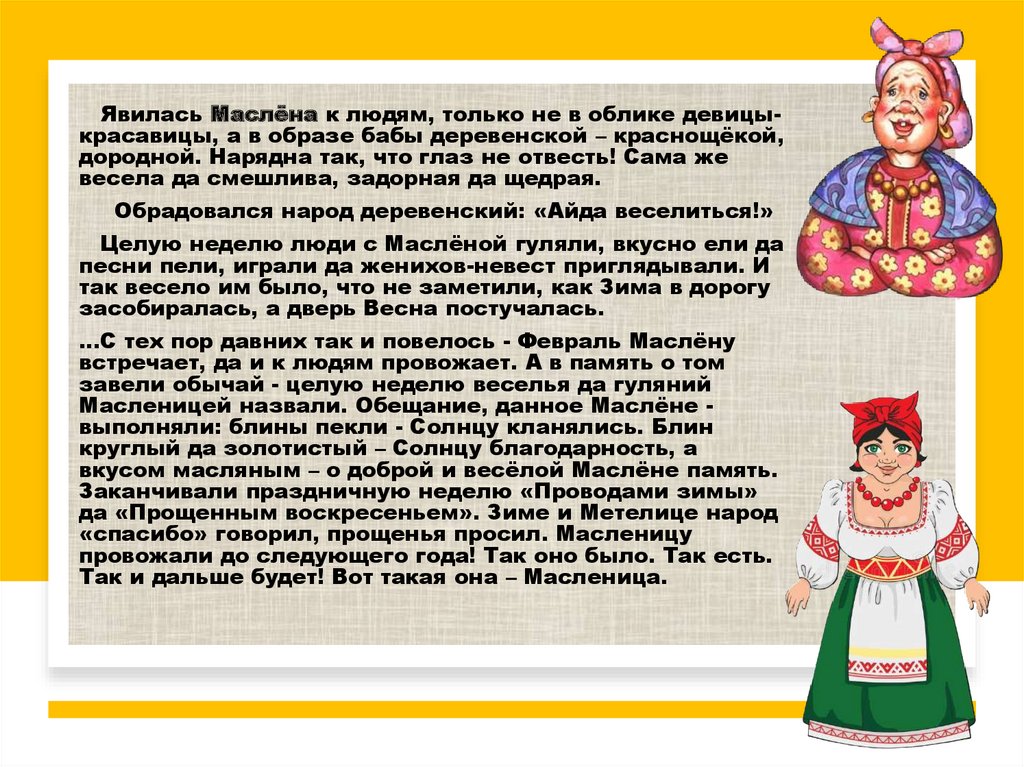 Явилась Маслёна к людям, только не в облике девицы-красавицы, а в образе бабы деревенской – краснощёкой, дородной. Нарядна так, что глаз не отвесть! Сама же весела да смешлива, задорная да щедрая.

Обрадовался народ деревенский: «Айда веселиться!»

Целую неделю люди с Маслёной гуляли, вкусно ели да песни пели, играли да женихов-невест приглядывали. И так весело им было, что не заметили, как Зима в дорогу засобиралась, а дверь Весна постучалась.

...С тех пор давних так и повелось - Февраль Маслёну встречает, да и к людям провожает. А в память о том завели обычай - целую неделю веселья да гуляний Масленицей назвали. Обещание, данное Маслёне - выполняли: блины пекли - Солнцу кланялись. Блин круглый да золотистый – Солнцу благодарность, а вкусом масляным – о доброй и весёлой Маслёне память. Заканчивали праздничную неделю «Проводами зимы» да «Прощенным воскресеньем». Зиме и Метелице народ «спасибо» говорил, прощенья просил. Масленицу провожали до следующего года! Так оно было. Так есть. Так и дальше будет! Вот такая она – Масленица.